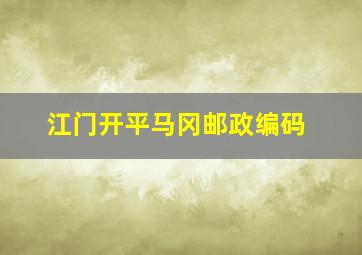 江门开平马冈邮政编码